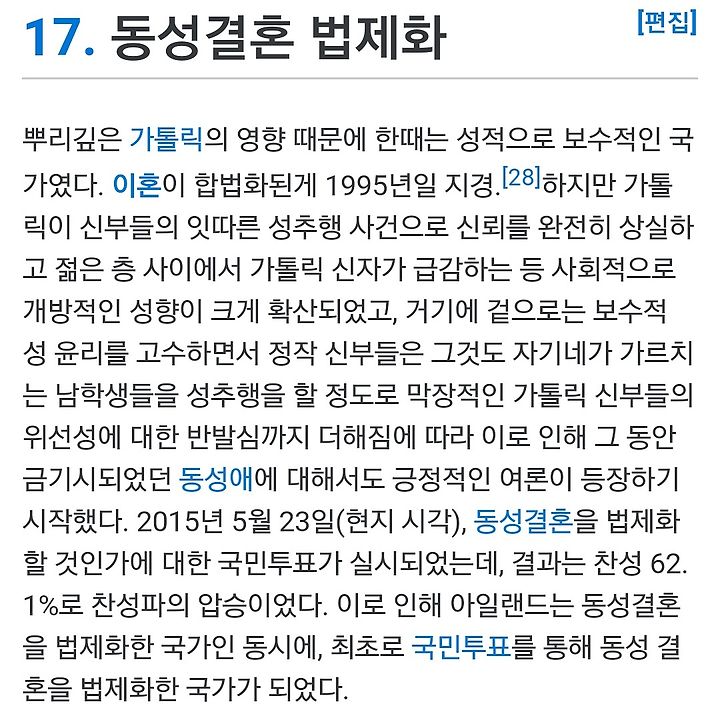 17. 동성결혼 법제화

[편집]

뿌리깊은 가톨릭의 영향 때문에 한때는 성적으로 보수적인 국가였다. 이혼이 합법화된게 1995년일 지경.[28]하지만 가톨릭이 신부들의 잇따른 성추행 사건으로 신뢰를 완전히 상실하고 젊은 층 사이에서 가톨릭 신자가 급감하는 등 사회적으로 개방적인 성향이 크게 확산되었고, 거기에 겉으로는 보수적 성 윤리를 고수하면서 정작 신부들은 그것도 자기네가 가르치는 남학생들을 성추행을 할 정도로 막장적인 가톨릭 신부들의 위선성에 대한 반발심까지 더해짐에 따라 이로 인해 그 동안 금기시되었던 동성애에 대해서도 긍정적인 여론이 등장하기 시작했다. 2015년 5월 23일(현지 시각), 동성결혼을 법제화할 것인가에 대한 국민투표가 실시되었는데, 결과는 찬성 62.1%로 찬성파의 압승이었다. 이로 인해 아일랜드는 동성결혼을 법제화한 국가인 동시에, 최초로 국민투표를 통해 동성 결혼을 법제화한 국가가 되었다.